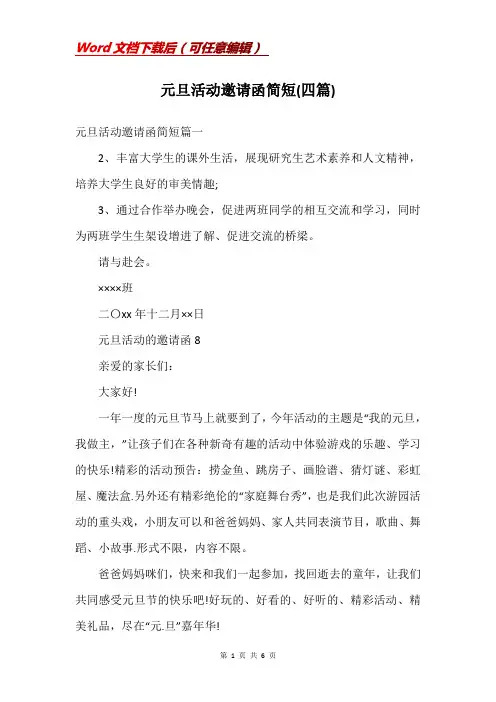 Word文档下载后（可任意编辑）

元旦活动邀请函简短(四篇)

元旦活动邀请函简短篇一

2、丰富大学生的课外生活，展现研究生艺术素养和人文精神，培养大学生良好的审美情趣;

3、通过合作举办晚会，促进两班同学的相互交流和学习，同时为两班学生生架设增进了解、促进交流的桥梁。

请与赴会。

××××班

二〇xx年十二月××日

元旦活动的邀请函8

亲爱的家长们：

大家好!

一年一度的元旦节马上就要到了，今年活动的主题是“我的元旦，我做主，”让孩子们在各种新奇有趣的活动中体验游戏的乐趣、学习的快乐!精彩的活动预告：捞金鱼、跳房子、画脸谱、猜灯谜、彩虹屋、魔法盒.另外还有精彩绝伦的“家庭舞台秀”，也是我们此次游园活动的重头戏，小朋友可以和爸爸妈妈、家人共同表演节目，歌曲、舞蹈、小故事.形式不限，内容不限。

爸爸妈妈咪们，快来和我们一起参加，找回逝去的童年，让我们共同感受元旦节的快乐吧!好玩的、好看的、好听的、精彩活动、精美礼品，尽在“元.旦”嘉年华!

第 1 页 共 6 页